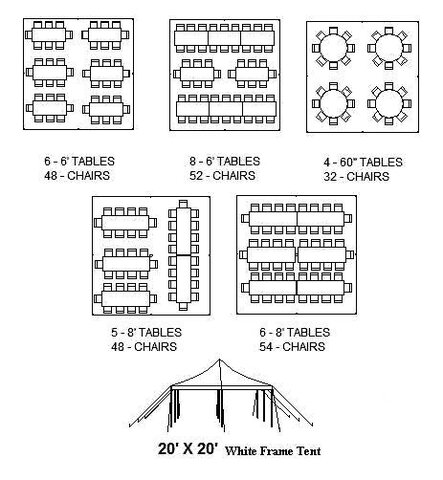 6 - 6' TABLES
48 - CHAIRS

8 - 6' TABLES
52 - CHAIRS

4 - 60" TABLES
32 - CHAIRS

5 - 8' TABLES
48 - CHAIRS

6 - 8' TABLES
54 - CHAIRS

20' X 20' White Frame Tent